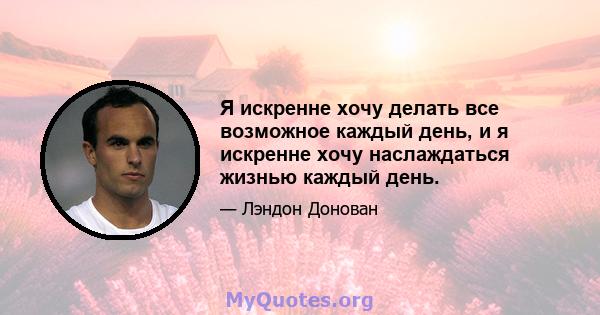 Я искренне хочу делать все возможное каждый день, и я искренне хочу наслаждаться жизнью каждый день.

— Лэндон Донован

MyQuotes.org